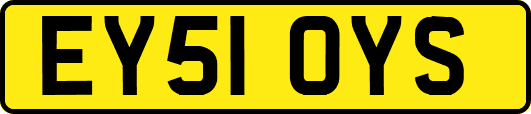 EY51 OYS